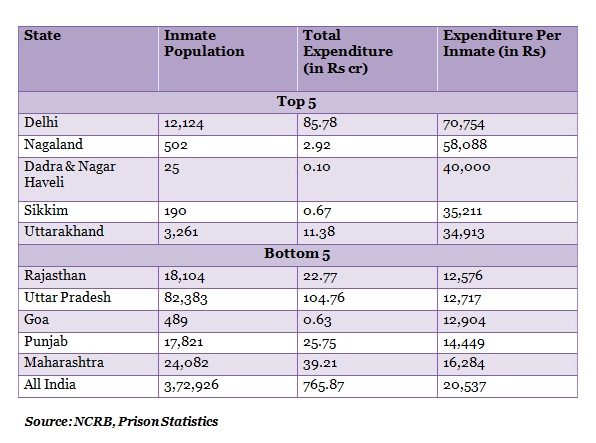 | State | Inmate Population | Total Expenditure (in Rs cr) | Expenditure Per Inmate (in Rs) |
|---|---|---|---|
| Top 5 | | | |
| Delhi | 12,124 | 85.78 | 70,754 |
| Nagaland | 502 | 2.92 | 58,088 |
| Dadra & Nagar Haveli | 25 | 0.10 | 40,000 |
| Sikkim | 190 | 0.67 | 35,211 |
| Uttarakhand | 3,261 | 11.38 | 34,913 |
| Bottom 5 | | | |
| Rajasthan | 18,104 | 22.77 | 12,576 |
| Uttar Pradesh | 82,383 | 104.76 | 12,717 |
| Goa | 489 | 0.63 | 12,904 |
| Punjab | 17,821 | 25.75 | 14,449 |
| Maharashtra | 24,082 | 39.21 | 16,284 |
| All India | 3,72,926 | 765.87 | 20,537 |

Source: NCRB, Prison Statistics